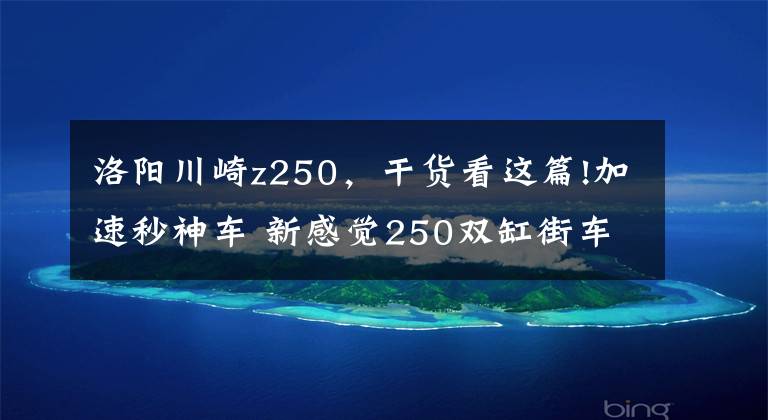 洛阳川崎z250，干货看这篇!加速秒神车 新感觉250双缸街车

bing